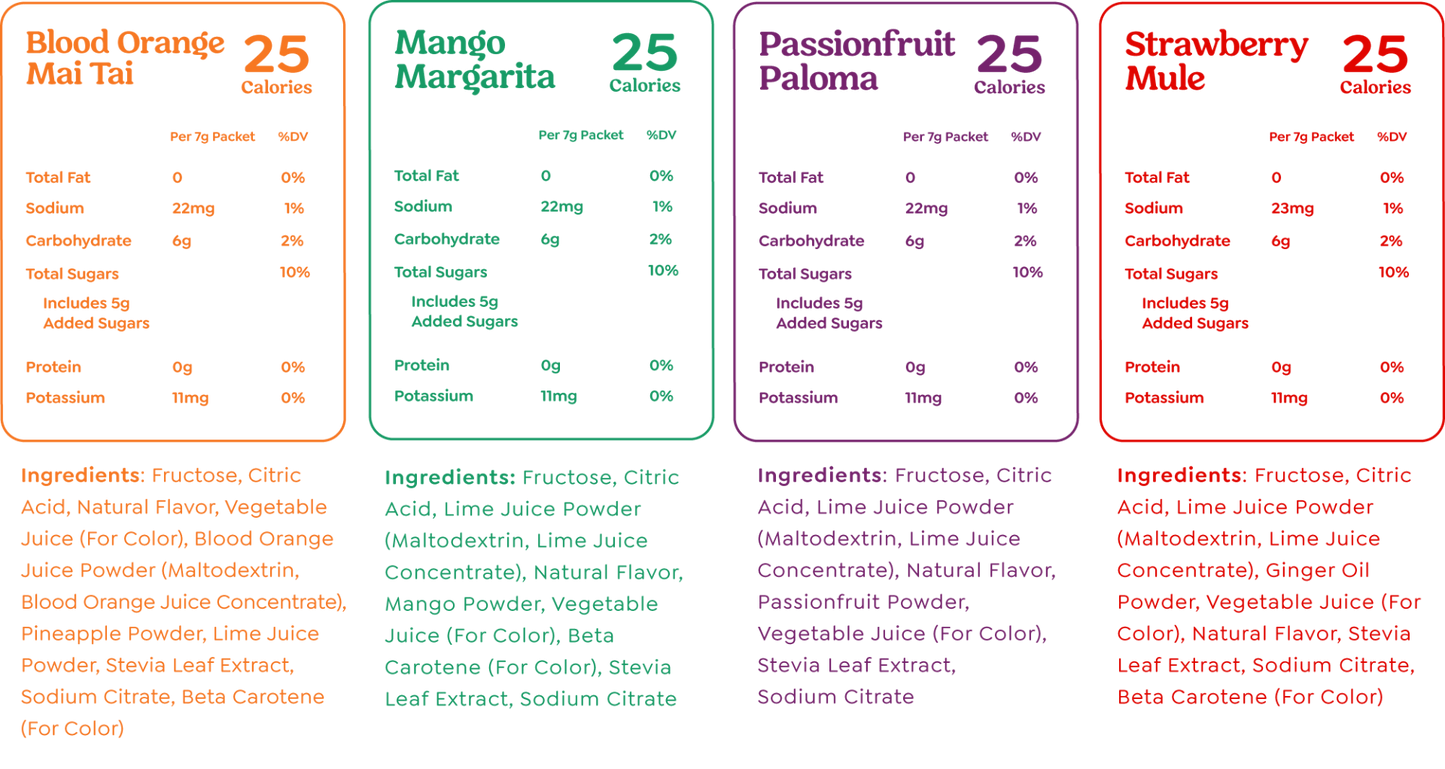 Blood Orange Mai Tai
25
Calories

| | Per 7g Packet | %DV |
|---|---|---|
| Total Fat | 0 | 0% |
| Sodium | 22mg | 1% |
| Carbohydrate | 6g | 2% |
| Total Sugars | | 10% |
| Includes 5g Added Sugars | | |
| Protein | 0g | 0% |
| Potassium | 11mg | 0% |

Ingredients: Fructose, Citric Acid, Natural Flavor, Vegetable Juice (For Color), Blood Orange Juice Powder (Maltodextrin, Blood Orange Juice Concentrate), Pineapple Powder, Lime Juice Powder, Stevia Leaf Extract, Sodium Citrate, Beta Carotene (For Color)

Mango Margarita
25
Calories

| | Per 7g Packet | %DV |
|---|---|---|
| Total Fat | 0 | 0% |
| Sodium | 22mg | 1% |
| Carbohydrate | 6g | 2% |
| Total Sugars | | 10% |
| Includes 5g Added Sugars | | |
| Protein | 0g | 0% |
| Potassium | 11mg | 0% |

Ingredients: Fructose, Citric Acid, Lime Juice Powder (Maltodextrin, Lime Juice Concentrate), Natural Flavor, Mango Powder, Vegetable Juice (For Color), Beta Carotene (For Color), Stevia Leaf Extract, Sodium Citrate

Passionfruit Paloma
25
Calories

| | Per 7g Packet | %DV |
|---|---|---|
| Total Fat | 0 | 0% |
| Sodium | 22mg | 1% |
| Carbohydrate | 6g | 2% |
| Total Sugars | | 10% |
| Includes 5g Added Sugars | | |
| Protein | 0g | 0% |
| Potassium | 11mg | 0% |

Ingredients: Fructose, Citric Acid, Lime Juice Powder (Maltodextrin, Lime Juice Concentrate), Natural Flavor, Passionfruit Powder, Vegetable Juice (For Color), Stevia Leaf Extract, Sodium Citrate

Strawberry Mule
25
Calories

| | Per 7g Packet | %DV |
|---|---|---|
| Total Fat | 0 | 0% |
| Sodium | 23mg | 1% |
| Carbohydrate | 6g | 2% |
| Total Sugars | | 10% |
| Includes 5g Added Sugars | | |
| Protein | 0g | 0% |
| Potassium | 11mg | 0% |

Ingredients: Fructose, Citric Acid, Lime Juice Powder (Maltodextrin, Lime Juice Concentrate), Ginger Oil Powder, Vegetable Juice (For Color), Natural Flavor, Stevia Leaf Extract, Sodium Citrate, Beta Carotene (For Color)